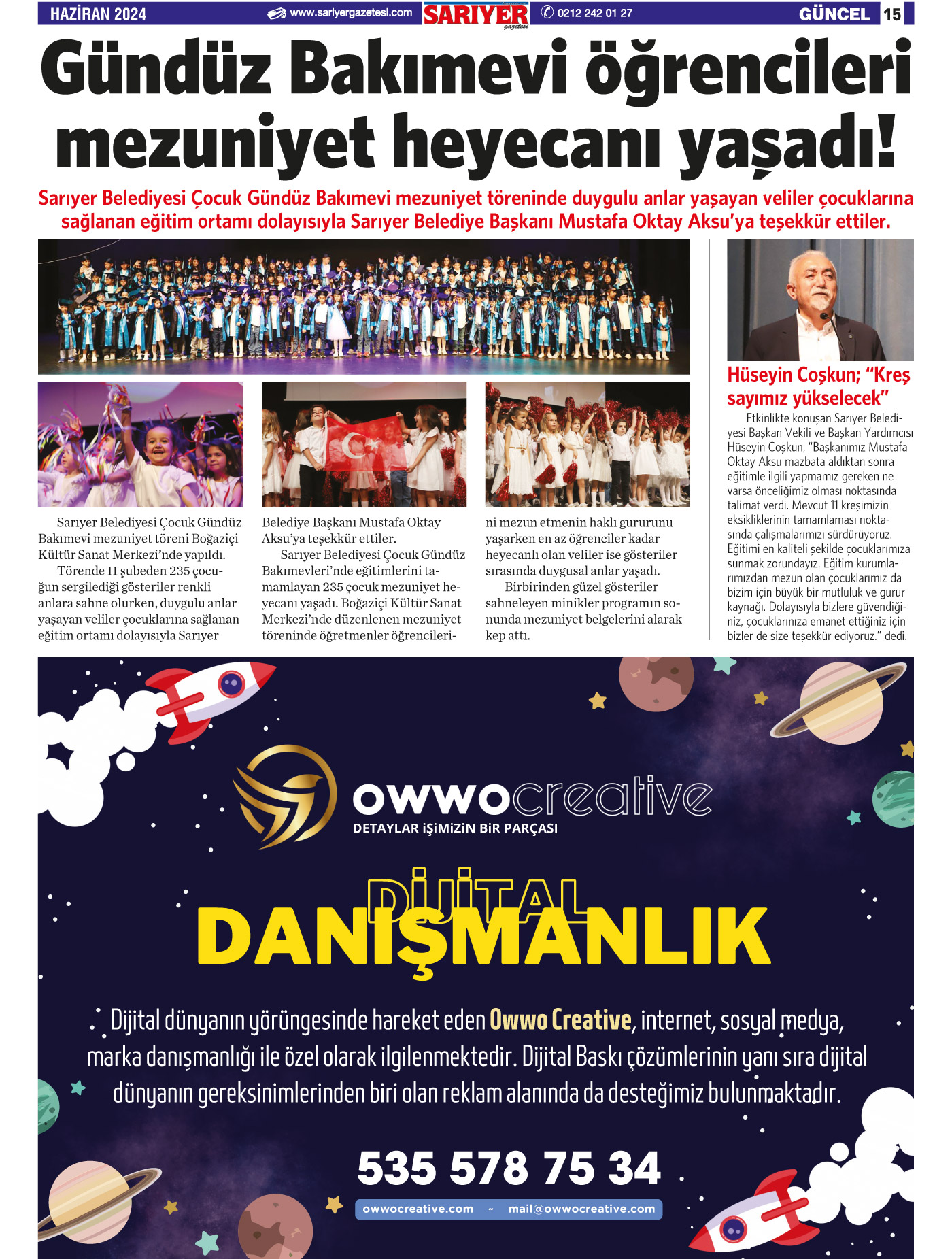 HAZİRAN 2024 www.sariyergazetesi.com SARIYER gazetesi 0212 242 01 27 GÜNCEL 15

Gündüz Bakımevi öğrencileri mezuniyet heyecanı yaşadı!

Sarıyer Belediyesi Çocuk Gündüz Bakımevi mezuniyet töreninde duygulu anlar yaşayan veliler çocuklarına sağlanan eğitim ortamı dolayısıyla Sarıyer Belediye Başkanı Mustafa Oktay Aksu'ya teşekkür ettiler.

Sarıyer Belediyesi Çocuk Gündüz Bakımevi mezuniyet töreni Boğaziçi Kültür Sanat Merkezi'nde yapıldı.

Törende 11 şubeden 235 çocuğun sergilediği gösteriler renkli anlara sahne olurken, duygulu anlar yaşayan veliler çocuklarına sağlanan eğitim ortamı dolayısıyla Sarıyer Belediye Başkanı Mustafa Oktay Aksu'ya teşekkür ettiler.

Sarıyer Belediyesi Çocuk Gündüz Bakımevleri'nde eğitimlerini tamamlayan 235 çocuk mezuniyet heyecanı yaşadı. Boğaziçi Kültür Sanat Merkezi'nde düzenlenen mezuniyet töreninde öğretmenler öğrencilerini mezun etmenin haklı gururunu yaşarken en az öğrenciler kadar heyecanlı olan veliler ise gösteriler sırasında duygusal anlar yaşadı.

Birbirinden güzel gösteriler sahneleyen minikler programın sonunda mezuniyet belgelerini alarak kep attı.

Hüseyin Coşkun; "Kreş sayımız yükselecek"

Etkinlikte konuşan Sarıyer Belediyesi Başkan Vekili ve Başkan Yardımcısı Hüseyin Coşkun, "Başkanımız Mustafa Oktay Aksu mazbata aldıktan sonra eğitimle ilgili yapmamız gereken ne varsa önceliğimiz olması noktasında talimat verdi. Mevcut 11 kreşimizin eksikliklerinin tamamlaması noktasında çalışmalarımızı sürdürüyoruz. Eğitimi en kaliteli şekilde çocuklarımıza sunmak zorundayız. Eğitim kurumlarımızdan mezun olan çocuklarımız da bizim için büyük bir mutluluk ve gurur kaynağı. Dolayısıyla bizlere güvendiğiniz, çocuklarınıza emanet ettiğiniz için bizler de size teşekkür ediyoruz." dedi.

owwocreative
DETAYLAR İŞİMİZİN BİR PARÇASI

DİJİTAL
DANIŞMANLIK

Dijital dünyanın yörüngesinde hareket eden Owwo Creative, internet, sosyal medya, marka danışmanlığı ile özel olarak ilgilenmektedir. Dijital Baskı çözümlerinin yanı sıra dijital dünyanın gereksinimlerinden biri olan reklam alanında da desteğimiz bulunmaktadır.

535 578 75 34

owwocreative.com ~ mail@owwocreative.com